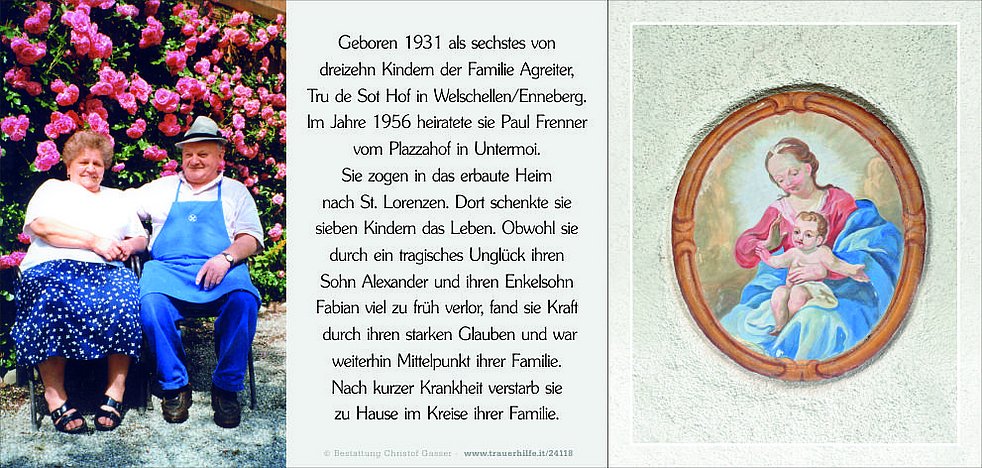 Geboren 1931 als sechstes von dreizehn Kindern der Familie Agreiter, Tru de Sot Hof in Welschellen/Enneberg. Im Jahre 1956 heiratete sie Paul Frenner vom Plazzahof in Untermoi. Sie zogen in das erbaute Heim nach St. Lorenzen. Dort schenkte sie sieben Kindern das Leben. Obwohl sie durch ein tragisches Unglück ihren Sohn Alexander und ihren Enkelsohn Fabian viel zu früh verlor, fand sie Kraft durch ihren starken Glauben und war weiterhin Mittelpunkt ihrer Familie. Nach kurzer Krankheit verstarb sie zu Hause im Kreise ihrer Familie.

© Bestattung Christof Gasser · www.trauerhilfe.it/24118